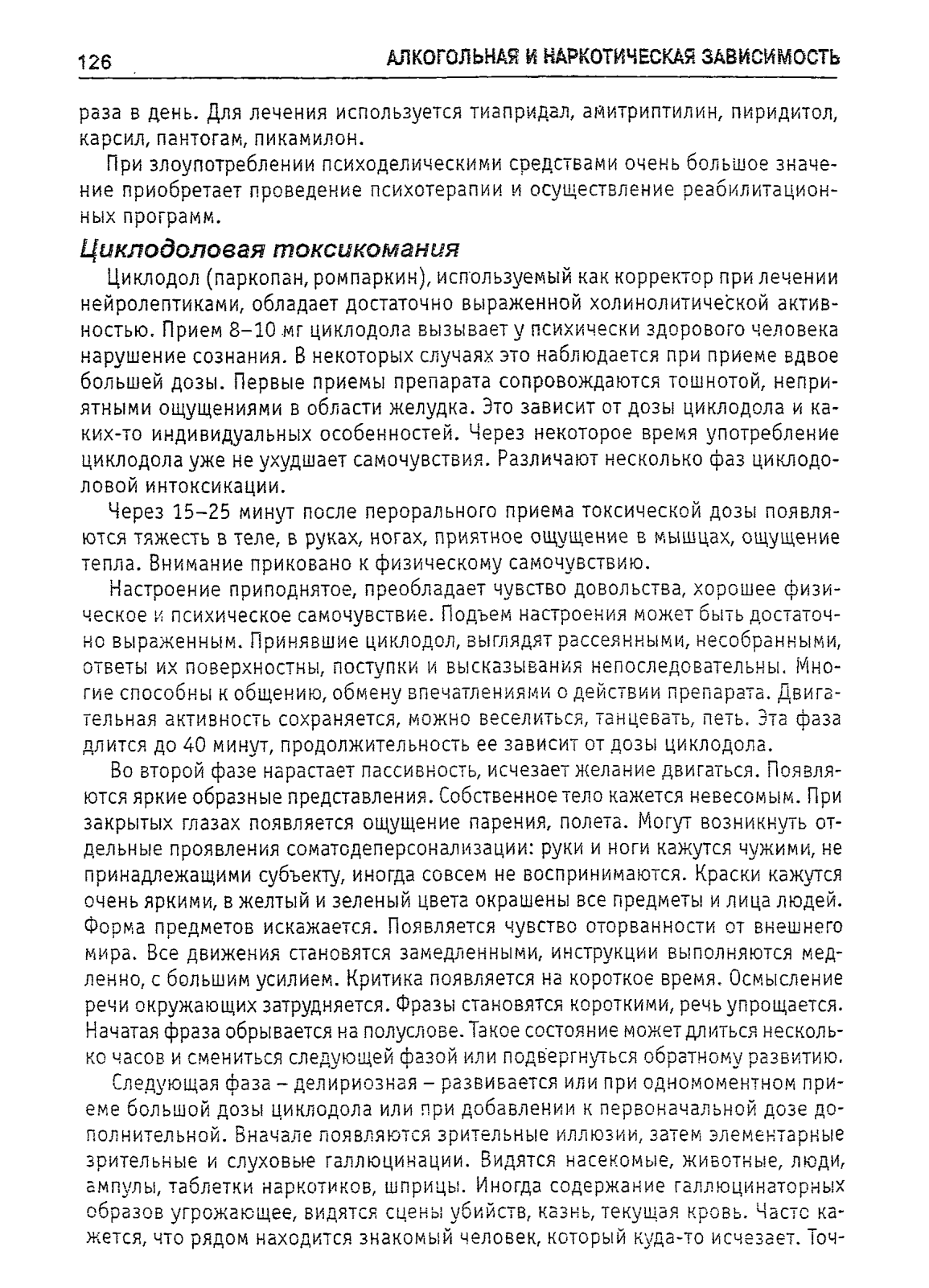 126 АЛКОГОЛЬНАЯ И НАРКОТИЧЕСКАЯ ЗАВИСИМОСТЬ

раза в день. Для лечения используется тиапридал, амитриптилин, пиридитол, карсил, пантогам, пикамилон.

При злоупотреблении психоделическими средствами очень большое значение приобретает проведение психотерапии и осуществление реабилитационных программ.

Циклодоловая токсикомания

Циклодол (паркопан, ромпаркин), используемый как корректор при лечении нейролептиками, обладает достаточно выраженной холинолитической активностью. Прием 8–10 мг циклодола вызывает у психически здорового человека нарушение сознания. В некоторых случаях это наблюдается при приеме вдвое большей дозы. Первые приемы препарата сопровождаются тошнотой, неприятными ощущениями в области желудка. Это зависит от дозы циклодола и каких-то индивидуальных особенностей. Через некоторое время употребление циклодола уже не ухудшает самочувствия. Различают несколько фаз циклодоловой интоксикации.

Через 15–25 минут после перорального приема токсической дозы появляются тяжесть в теле, в руках, ногах, приятное ощущение в мышцах, ощущение тепла. Внимание приковано к физическому самочувствию.

Настроение приподнятое, преобладает чувство довольства, хорошее физическое и психическое самочувствие. Подъем настроения может быть достаточно выраженным. Принявшие циклодол, выглядят рассеянными, несобранными, ответы их поверхностны, поступки и высказывания непоследовательны. Многие способны к общению, обмену впечатлениями о действии препарата. Двигательная активность сохраняется, можно веселиться, танцевать, петь. Эта фаза длится до 40 минут, продолжительность ее зависит от дозы циклодола.

Во второй фазе нарастает пассивность, исчезает желание двигаться. Появляются яркие образные представления. Собственное тело кажется невесомым. При закрытых глазах появляется ощущение парения, полета. Могут возникнуть отдельные проявления соматодеперсонализации: руки и ноги кажутся чужими, не принадлежащими субъекту, иногда совсем не воспринимаются. Краски кажутся очень яркими, в желтый и зеленый цвета окрашены все предметы и лица людей. Форма предметов искажается. Появляется чувство оторванности от внешнего мира. Все движения становятся замедленными, инструкции выполняются медленно, с большим усилием. Критика появляется на короткое время. Осмысление речи окружающих затрудняется. Фразы становятся короткими, речь упрощается. Начатая фраза обрывается на полуслове. Такое состояние может длиться несколько часов и смениться следующей фазой или подвергнуться обратному развитию.

Следующая фаза – делириозная – развивается или при одномоментном приеме большой дозы циклодола или при добавлении к первоначальной дозе дополнительной. Вначале появляются зрительные иллюзии, затем элементарные зрительные и слуховые галлюцинации. Видятся насекомые, животные, люди, ампулы, таблетки наркотиков, шприцы. Иногда содержание галлюцинаторных образов угрожающее, видятся сцены убийств, казнь, текущая кровь. Часто кажется, что рядом находится знакомый человек, который куда-то исчезает. Точ-